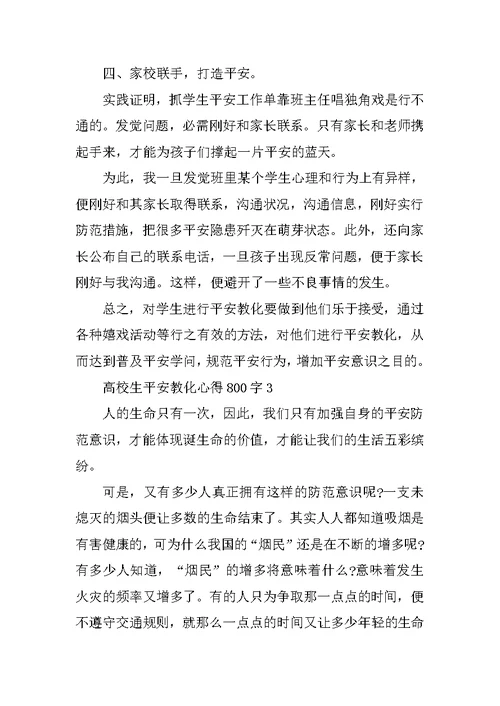 四、家校联手，打造平安。

实践证明，抓学生平安工作单靠班主任唱独角戏是行不通的。发觉问题，必需刚好和家长联系。只有家长和老师携起手来，才能为孩子们撑起一片平安的蓝天。

为此，我一旦发觉班里某个学生心理和行为上有异样，便刚好和其家长取得联系，沟通状况，沟通信息，刚好实行防范措施，把很多平安隐患歼灭在萌芽状态。此外，还向家长公布自己的联系电话，一旦孩子出现反常问题，便于家长刚好与我沟通。这样，便避开了一些不良事情的发生。

总之，对学生进行平安教化要做到他们乐于接受，通过各种嬉戏活动等行之有效的方法，对他们进行平安教化，从而达到普及平安学问，规范平安行为，增加平安意识之目的。

高校生平安教化心得 800 字 3

人的生命只有一次，因此，我们只有加强自身的平安防范意识，才能体现诞生命的价值，才能让我们的生活五彩缤纷。

可是，又有多少人真正拥有这样的防范意识呢?一支未熄灭的烟头便让多数的生命结束了。其实人人都知道吸烟是有害健康的，可为什么我国的“烟民”还是在不断的增多呢?有多少人知道，“烟民”的增多将意味着什么?意味着发生火灾的频率又增多了。有的人只为争取那一点点的时间，便不遵守交通规则，就那么一点点的时间又让多少年轻的生命